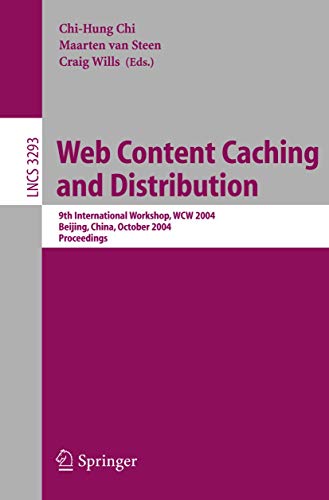 Chi-Hung Chi
Maarten van Steen
Craig Wills (Eds.)

LNCS 3293

Web Content Caching and Distribution

9th International Workshop, WCW 2004
Beijing, China, October 2004
Proceedings

Springer